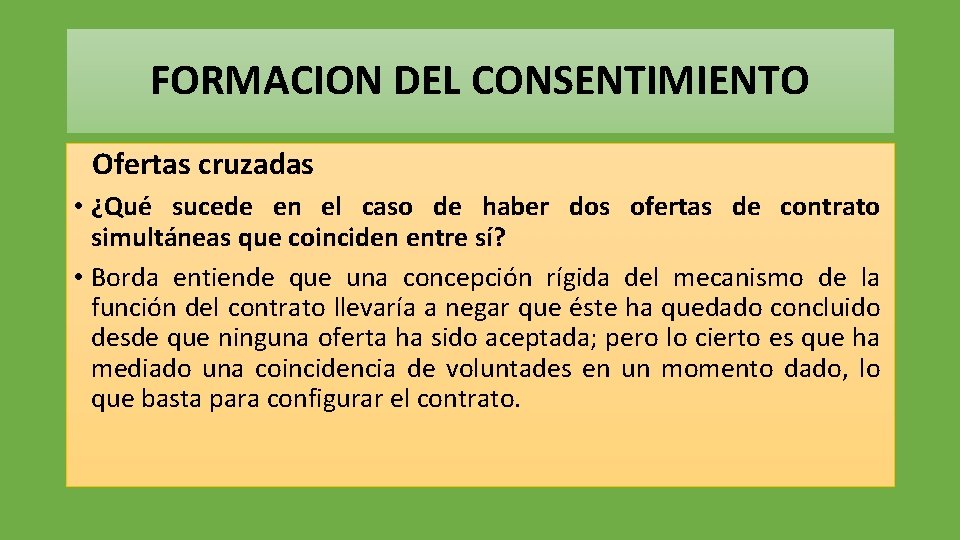 FORMACION DEL CONSENTIMIENTO

Ofertas cruzadas

• ¿Qué sucede en el caso de haber dos ofertas de contrato simultáneas que coinciden entre sí?

• Borda entiende que una concepción rígida del mecanismo de la función del contrato llevaría a negar que éste ha quedado concluido desde que ninguna oferta ha sido aceptada; pero lo cierto es que ha mediado una coincidencia de voluntades en un momento dado, lo que basta para configurar el contrato.